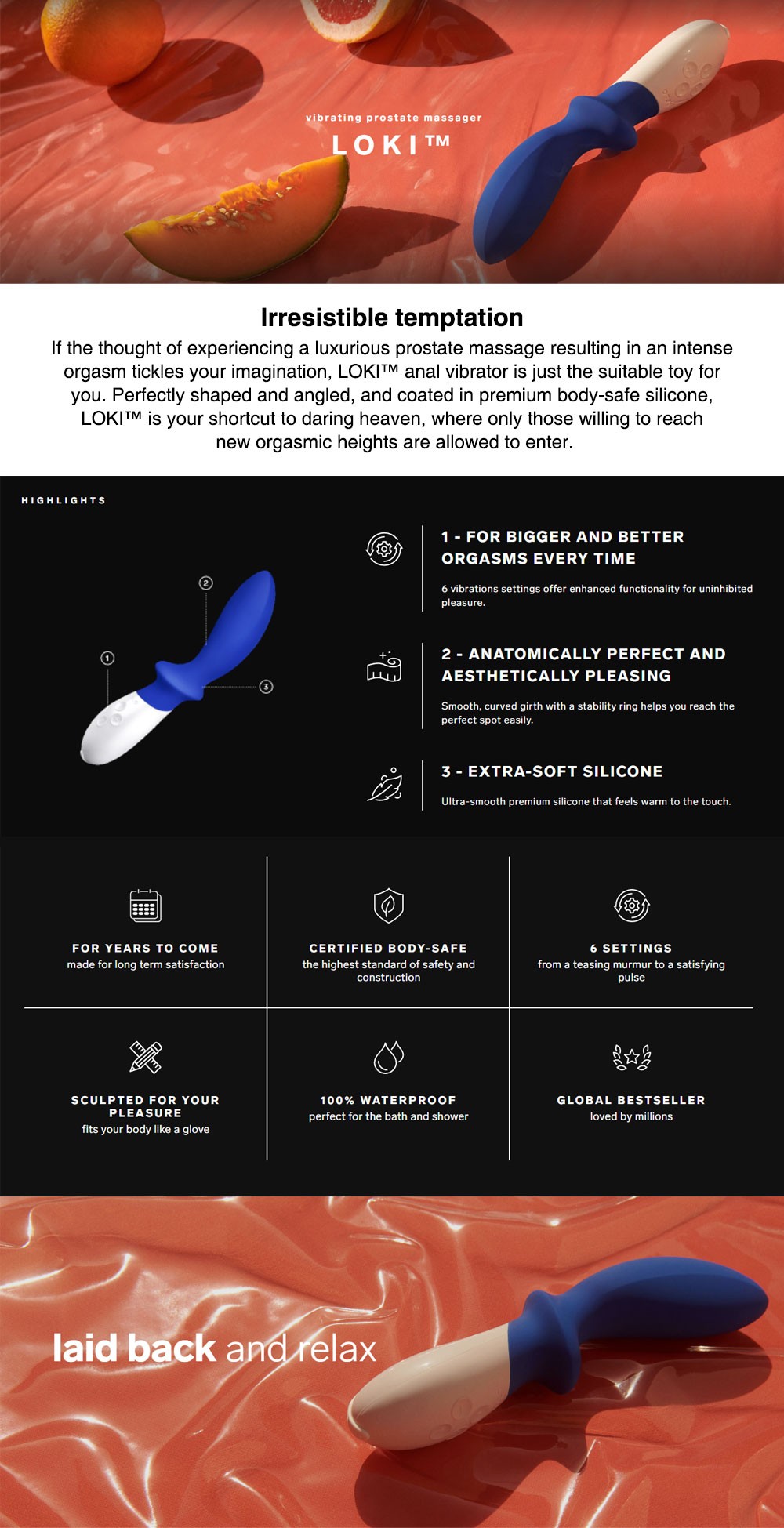 vibrating prostate massager
LOKI™

Irresistible temptation
If the thought of experiencing a luxurious prostate massage resulting in an intense orgasm tickles your imagination, LOKI™ anal vibrator is just the suitable toy for you. Perfectly shaped and angled, and coated in premium body-safe silicone, LOKI™ is your shortcut to daring heaven, where only those willing to reach new orgasmic heights are allowed to enter.

HIGHLIGHTS

2
1
3

1 - FOR BIGGER AND BETTER ORGASMS EVERY TIME
6 vibrations settings offer enhanced functionality for uninhibited pleasure.

2 - ANATOMICALLY PERFECT AND AESTHETICALLY PLEASING
Smooth, curved girth with a stability ring helps you reach the perfect spot easily.

3 - EXTRA-SOFT SILICONE
Ultra-smooth premium silicone that feels warm to the touch.

FOR YEARS TO COME
made for long term satisfaction

CERTIFIED BODY-SAFE
the highest standard of safety and construction

6 SETTINGS
from a teasing murmur to a satisfying pulse

SCULPTED FOR YOUR PLEASURE
fits your body like a glove

100% WATERPROOF
perfect for the bath and shower

GLOBAL BESTSELLER
loved by millions

laid back and relax